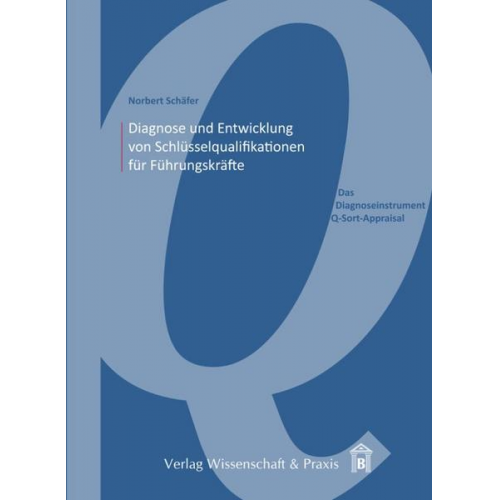 Norbert Schäfer

Diagnose und Entwicklung von Schlüsselqualifikationen für Führungskräfte

Das Diagnoseinstrument Q-Sort-Appraisal

Verlag Wissenschaft & Praxis

B